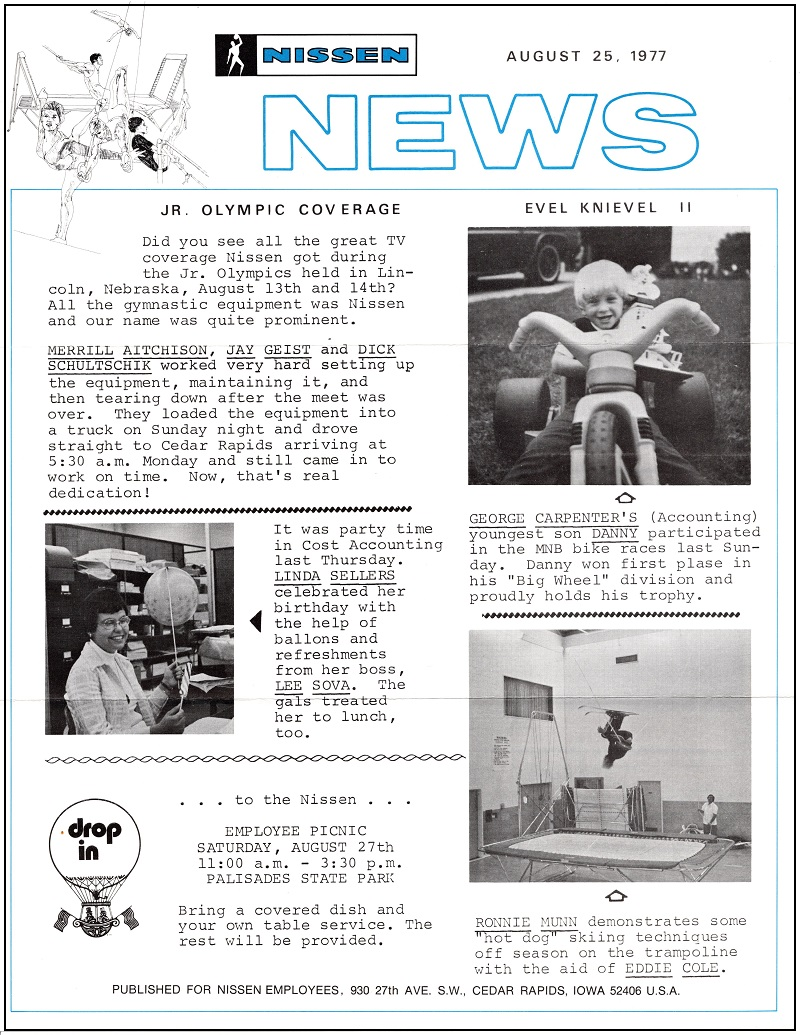 NISSEN

AUGUST 25, 1977

NEWS

JR. OLYMPIC COVERAGE

Did you see all the great TV coverage Nissen got during the Jr. Olympics held in Lincoln, Nebraska, August 13th and 14th? All the gymnastic equipment was Nissen and our name was quite prominent.

MERRILL AITCHISON, JAY GEIST and DICK SCHULTSCHIK worked very hard setting up the equipment, maintaining it, and then tearing down after the meet was over. They loaded the equipment into a truck on Sunday night and drove straight to Cedar Rapids arriving at 5:30 a.m. Monday and still came in to work on time. Now, that's real dedication!

It was party time in Cost Accounting last Thursday. LINDA SELLERS celebrated her birthday with the help of ballons and refreshments from her boss, LEE SOVA. The gals treated her to lunch, too.

drop in

. . . to the Nissen . . .

EMPLOYEE PICNIC
SATURDAY, AUGUST 27th
11:00 a.m. - 3:30 p.m.
PALISADES STATE PARK

Bring a covered dish and your own table service. The rest will be provided.

EVEL KNIEVEL II

GEORGE CARPENTER'S (Accounting) youngest son DANNY participated in the MNB bike races last Sunday. Danny won first plase in his "Big Wheel" division and proudly holds his trophy.

RONNIE MUNN demonstrates some "hot dog" skiing techniques off season on the trampoline with the aid of EDDIE COLE.

PUBLISHED FOR NISSEN EMPLOYEES, 930 27th AVE. S.W., CEDAR RAPIDS, IOWA 52406 U.S.A.